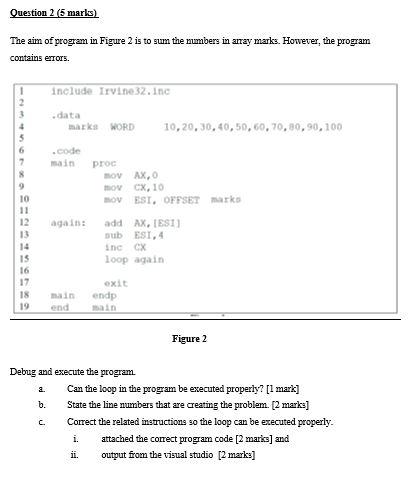 Question 2 (5 marks)

The aim of program in Figure 2 is to sum the numbers in array marks. However, the program contains errors.

1 include Irvine32.inc
2
3 .data
4 marks WORD 10,20,30,40,50,60,70,80,90,100
5
6 .code
7 main proc
8 mov AX,0
9 mov CX,10
10 mov ESI, OFFSET marks
11
12 again: add AX,[ESI]
13 sub ESI,4
14 inc CX
15 loop again
16
17 exit
18 main endp
19 end main

Figure 2

Debug and execute the program.

a. Can the loop in the program be executed properly? [1 mark]

b. State the line numbers that are creating the problem. [2 marks]

c. Correct the related instructions so the loop can be executed properly.

i. attached the correct program code [2 marks] and

ii. output from the visual studio [2 marks]